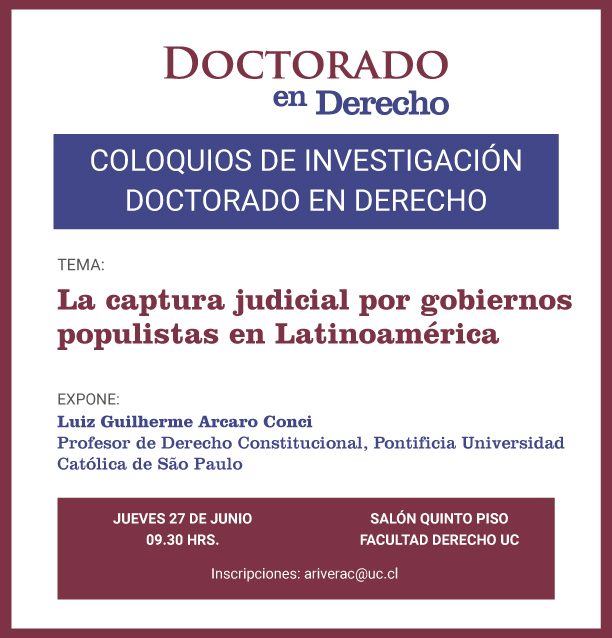 DOCTORADO
en Derecho

COLOQUIOS DE INVESTIGACIÓN
DOCTORADO EN DERECHO

TEMA:

La captura judicial por gobiernos populistas en Latinoamérica

EXPONE:

Luiz Guilherme Arcaro Conci
Profesor de Derecho Constitucional, Pontificia Universidad Católica de São Paulo

JUEVES 27 DE JUNIO
09.30 HRS.

SALÓN QUINTO PISO
FACULTAD DERECHO UC

Inscripciones: ariverac@uc.cl